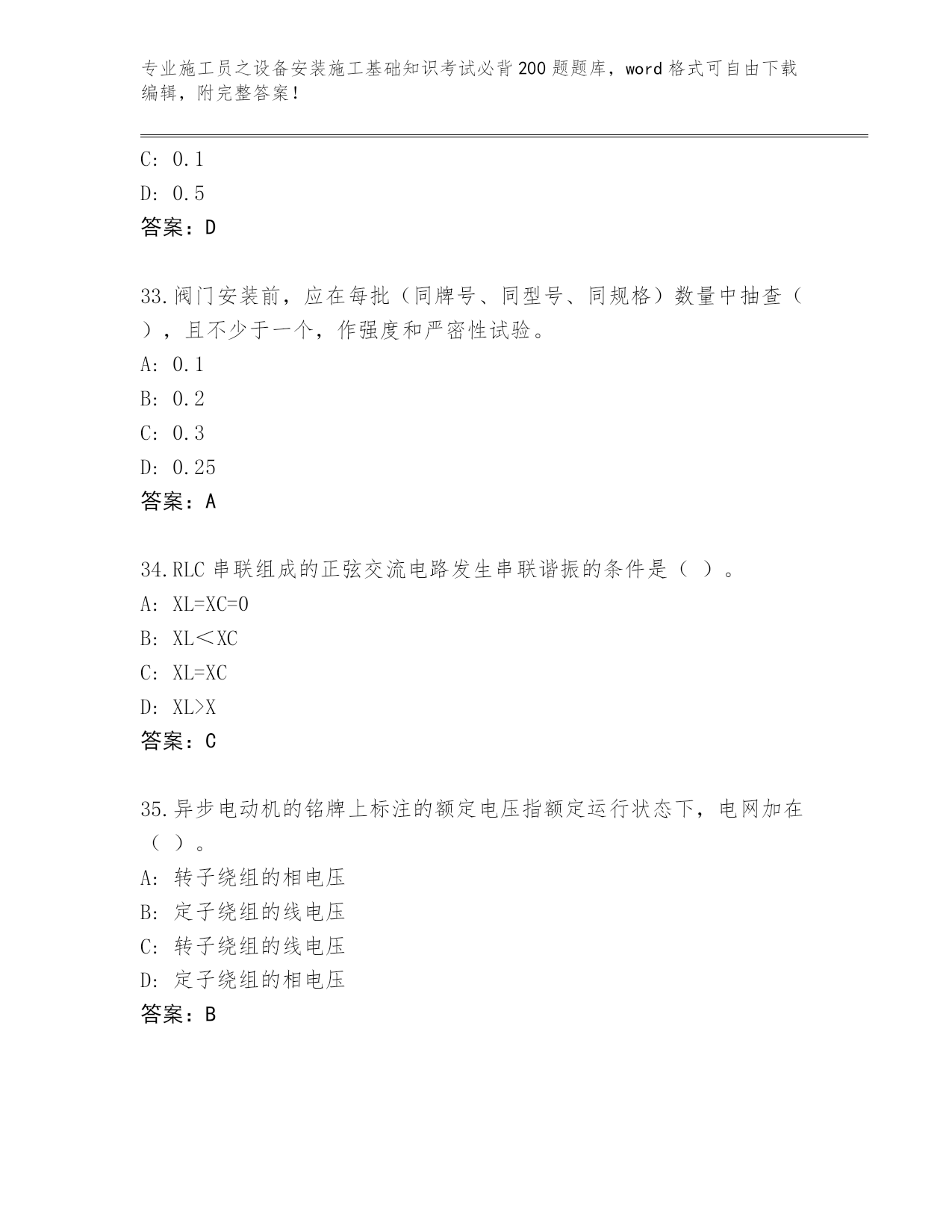 专业施工员之设备安装施工基础知识考试必背200题题库，word格式可自由下载编辑，附完整答案！

C: 0.1

D: 0.5

答案：D

33.阀门安装前，应在每批（同牌号、同型号、同规格）数量中抽查（ ），且不少于一个，作强度和严密性试验。

A: 0.1

B: 0.2

C: 0.3

D: 0.25

答案：A

34.RLC串联组成的正弦交流电路发生串联谐振的条件是（ ）。

A: XL=XC=0

B: XL＜XC

C: XL=XC

D: XL>X

答案：C

35.异步电动机的铭牌上标注的额定电压指额定运行状态下，电网加在（ ）。

A: 转子绕组的相电压

B: 定子绕组的线电压

C: 转子绕组的线电压

D: 定子绕组的相电压

答案：B